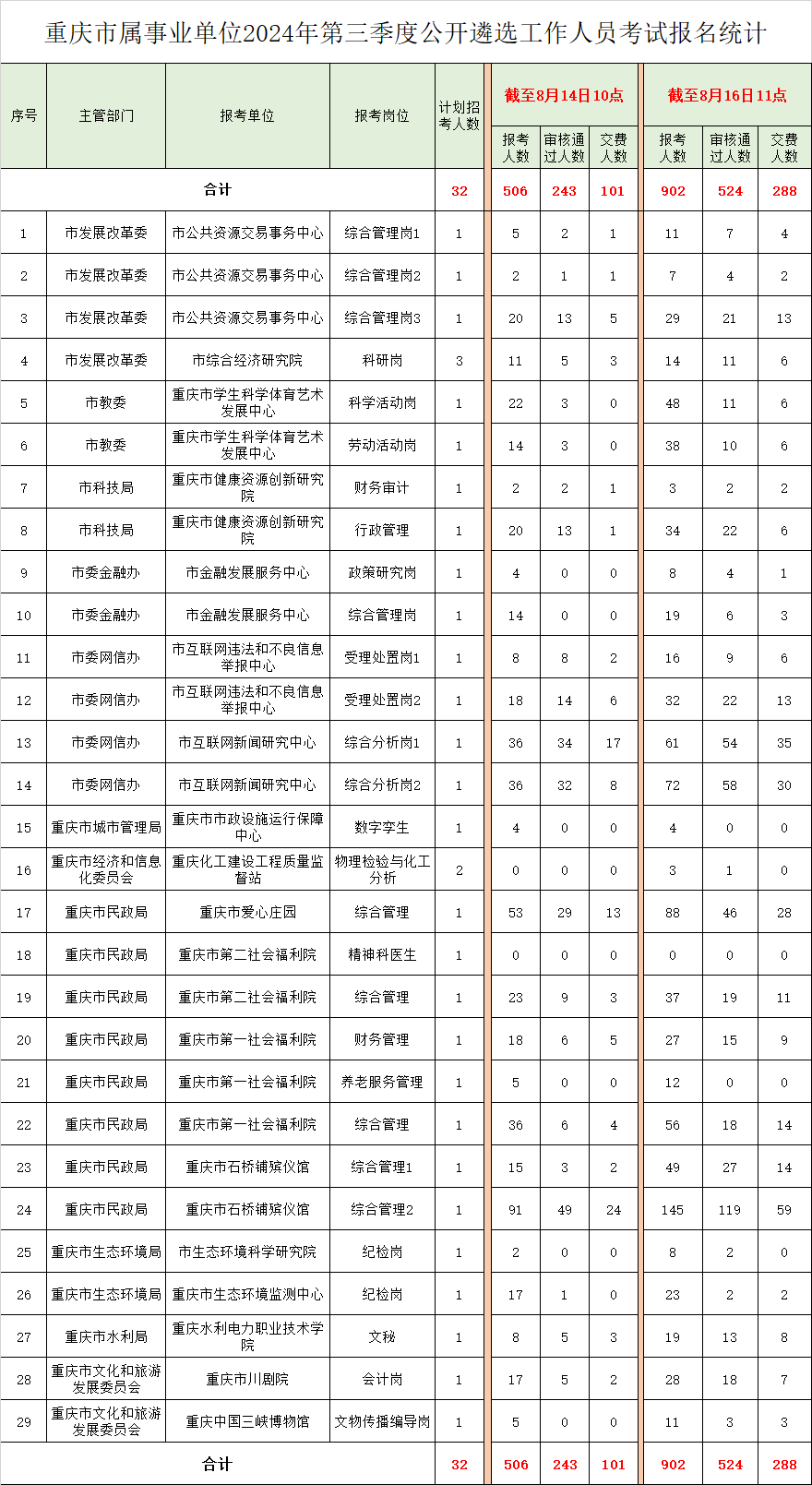 重庆市属事业单位2024年第三季度公开遴选工作人员考试报名统计

| 序号 | 主管部门 | 报考单位 | 报考岗位 | 计划招考人数 | 截至8月14日10点 报考人数 | 截至8月14日10点 审核通过人数 | 截至8月14日10点 交费人数 | 截至8月16日11点 报考人数 | 截至8月16日11点 审核通过人数 | 截至8月16日11点 交费人数 |
|---|---|---|---|---|---|---|---|---|---|---|
| 合计 | | | | 32 | 506 | 243 | 101 | 902 | 524 | 288 |
| 1 | 市发展改革委 | 市公共资源交易事务中心 | 综合管理岗1 | 1 | 5 | 2 | 1 | 11 | 7 | 4 |
| 2 | 市发展改革委 | 市公共资源交易事务中心 | 综合管理岗2 | 1 | 2 | 1 | 1 | 7 | 4 | 2 |
| 3 | 市发展改革委 | 市公共资源交易事务中心 | 综合管理岗3 | 1 | 20 | 13 | 5 | 29 | 21 | 13 |
| 4 | 市发展改革委 | 市综合经济研究院 | 科研岗 | 3 | 11 | 5 | 3 | 14 | 11 | 6 |
| 5 | 市教委 | 重庆市学生科学体育艺术发展中心 | 科学活动岗 | 1 | 22 | 3 | 0 | 48 | 11 | 6 |
| 6 | 市教委 | 重庆市学生科学体育艺术发展中心 | 劳动活动岗 | 1 | 14 | 3 | 0 | 38 | 10 | 6 |
| 7 | 市科技局 | 重庆市健康资源创新研究院 | 财务审计 | 1 | 2 | 2 | 1 | 3 | 2 | 2 |
| 8 | 市科技局 | 重庆市健康资源创新研究院 | 行政管理 | 1 | 20 | 13 | 1 | 34 | 22 | 6 |
| 9 | 市委金融办 | 市金融发展服务中心 | 政策研究岗 | 1 | 4 | 0 | 0 | 8 | 4 | 1 |
| 10 | 市委金融办 | 市金融发展服务中心 | 综合管理岗 | 1 | 14 | 0 | 0 | 19 | 6 | 3 |
| 11 | 市委网信办 | 市互联网违法和不良信息举报中心 | 受理处置岗1 | 1 | 8 | 8 | 2 | 16 | 9 | 6 |
| 12 | 市委网信办 | 市互联网违法和不良信息举报中心 | 受理处置岗2 | 1 | 18 | 14 | 6 | 32 | 22 | 13 |
| 13 | 市委网信办 | 市互联网新闻研究中心 | 综合分析岗1 | 1 | 36 | 34 | 17 | 61 | 54 | 35 |
| 14 | 市委网信办 | 市互联网新闻研究中心 | 综合分析岗2 | 1 | 36 | 32 | 8 | 72 | 58 | 30 |
| 15 | 重庆市城市管理局 | 重庆市市政设施运行保障中心 | 数字孪生 | 1 | 4 | 0 | 0 | 4 | 0 | 0 |
| 16 | 重庆市经济和信息化委员会 | 重庆化工建设工程质量监督站 | 物理检验与化工分析 | 2 | 0 | 0 | 0 | 3 | 1 | 0 |
| 17 | 重庆市民政局 | 重庆市爱心庄园 | 综合管理 | 1 | 53 | 29 | 13 | 88 | 46 | 28 |
| 18 | 重庆市民政局 | 重庆市第二社会福利院 | 精神科医生 | 1 | 0 | 0 | 0 | 0 | 0 | 0 |
| 19 | 重庆市民政局 | 重庆市第二社会福利院 | 综合管理 | 1 | 23 | 9 | 3 | 37 | 19 | 11 |
| 20 | 重庆市民政局 | 重庆市第一社会福利院 | 财务管理 | 1 | 18 | 6 | 5 | 27 | 15 | 9 |
| 21 | 重庆市民政局 | 重庆市第一社会福利院 | 养老服务管理 | 1 | 5 | 0 | 0 | 12 | 0 | 0 |
| 22 | 重庆市民政局 | 重庆市第一社会福利院 | 综合管理 | 1 | 36 | 6 | 4 | 56 | 18 | 14 |
| 23 | 重庆市民政局 | 重庆市石桥铺殡仪馆 | 综合管理1 | 1 | 15 | 3 | 2 | 49 | 27 | 14 |
| 24 | 重庆市民政局 | 重庆市石桥铺殡仪馆 | 综合管理2 | 1 | 91 | 49 | 24 | 145 | 119 | 59 |
| 25 | 重庆市生态环境局 | 市生态环境科学研究院 | 纪检岗 | 1 | 2 | 0 | 0 | 8 | 2 | 0 |
| 26 | 重庆市生态环境局 | 重庆市生态环境监测中心 | 纪检岗 | 1 | 17 | 1 | 0 | 23 | 2 | 2 |
| 27 | 重庆市水利局 | 重庆水利电力职业技术学院 | 文秘 | 1 | 8 | 5 | 3 | 19 | 13 | 8 |
| 28 | 重庆市文化和旅游发展委员会 | 重庆市川剧院 | 会计岗 | 1 | 17 | 5 | 2 | 28 | 18 | 7 |
| 29 | 重庆市文化和旅游发展委员会 | 重庆中国三峡博物馆 | 文物传播编导岗 | 1 | 5 | 0 | 0 | 11 | 3 | 3 |
| 合计 | | | | 32 | 506 | 243 | 101 | 902 | 524 | 288 |